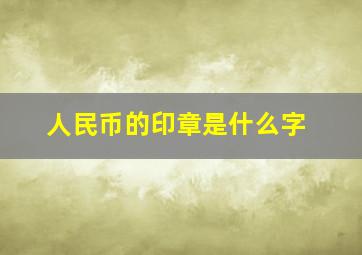 人民币的印章是什么字